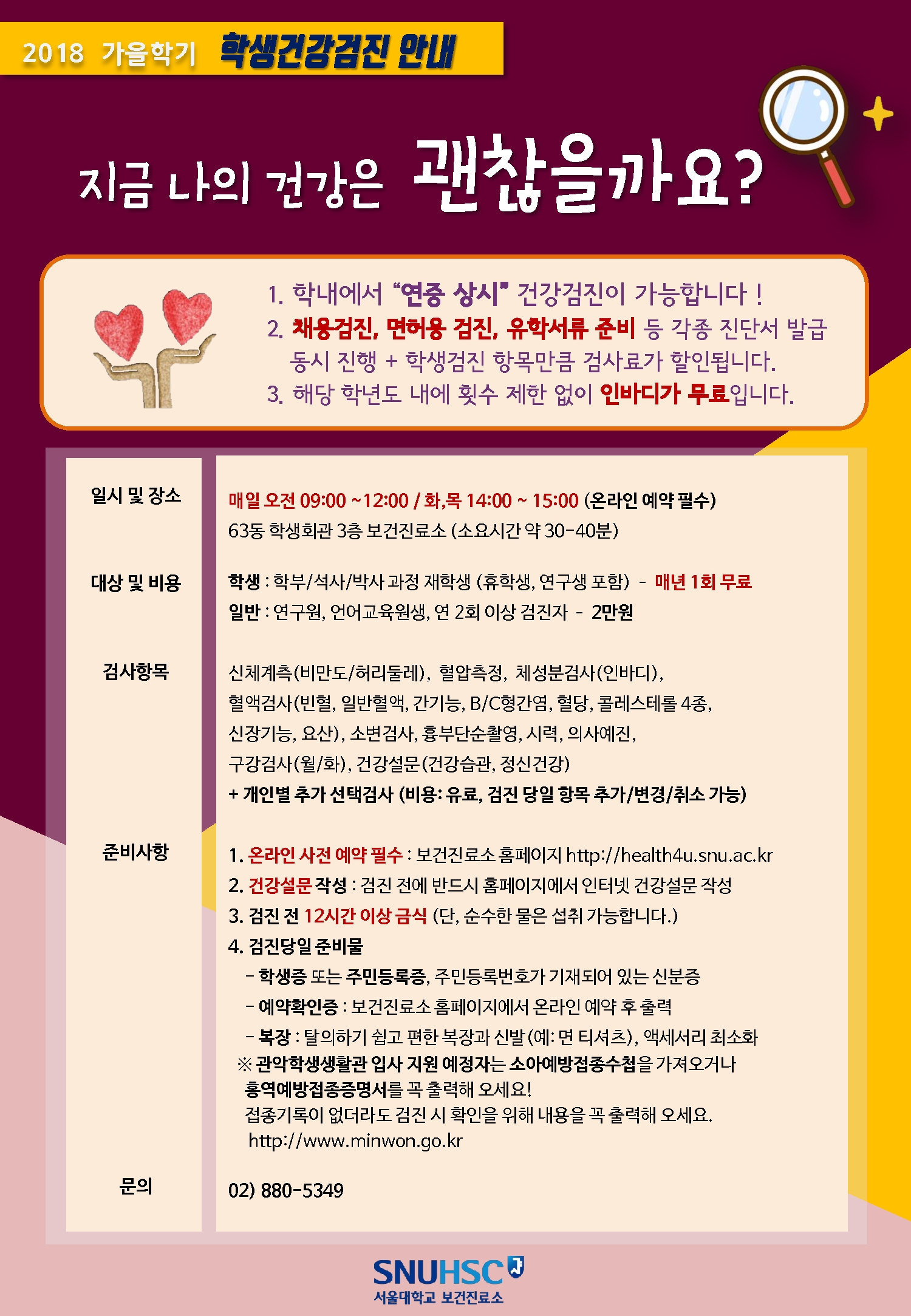 2018 가을학기 학생건강검진 안내

지금 나의 건강은 괜찮을까요?

1. 학내에서 "연중 상시" 건강검진이 가능합니다 !
2. 채용검진, 면허용 검진, 유학서류 준비 등 각종 진단서 발급 동시 진행 + 학생검진 항목만큼 검사료가 할인됩니다.
3. 해당 학년도 내에 횟수 제한 없이 인바디가 무료입니다.

일시 및 장소
매일 오전 09:00 ~12:00 / 화,목 14:00 ~ 15:00 (온라인 예약 필수)
63동 학생회관 3층 보건진료소 (소요시간 약 30-40분)

대상 및 비용
학생 : 학부/석사/박사 과정 재학생 (휴학생, 연구생 포함) - 매년 1회 무료
일반 : 연구원, 언어교육원생, 연 2회 이상 검진자 - 2만원

검사항목
신체계측(비만도/허리둘레), 혈압측정, 체성분검사(인바디),
혈액검사(빈혈, 일반혈액, 간기능, B/C형간염, 혈당, 콜레스테롤 4종,
신장기능, 요산), 소변검사, 흉부단순촬영, 시력, 의사예진,
구강검사(월/화), 건강설문(건강습관, 정신건강)
+ 개인별 추가 선택검사 (비용: 유료, 검진 당일 항목 추가/변경/취소 가능)

준비사항
1. 온라인 사전 예약 필수 : 보건진료소 홈페이지 http://health4u.snu.ac.kr
2. 건강설문 작성 : 검진 전에 반드시 홈페이지에서 인터넷 건강설문 작성
3. 검진 전 12시간 이상 금식 (단, 순수한 물은 섭취 가능합니다.)
4. 검진당일 준비물
- 학생증 또는 주민등록증, 주민등록번호가 기재되어 있는 신분증
- 예약확인증 : 보건진료소 홈페이지에서 온라인 예약 후 출력
- 복장 : 탈의하기 쉽고 편한 복장과 신발 (예: 면 티셔츠), 액세서리 최소화
※ 관악학생생활관 입사 지원 예정자는 소아예방접종수첩을 가져오거나 홍역예방접종증명서를 꼭 출력해 오세요!
접종기록이 없더라도 검진 시 확인을 위해 내용을 꼭 출력해 오세요.
http://www.minwon.go.kr

문의
02) 880-5349

SNUHSC
서울대학교 보건진료소